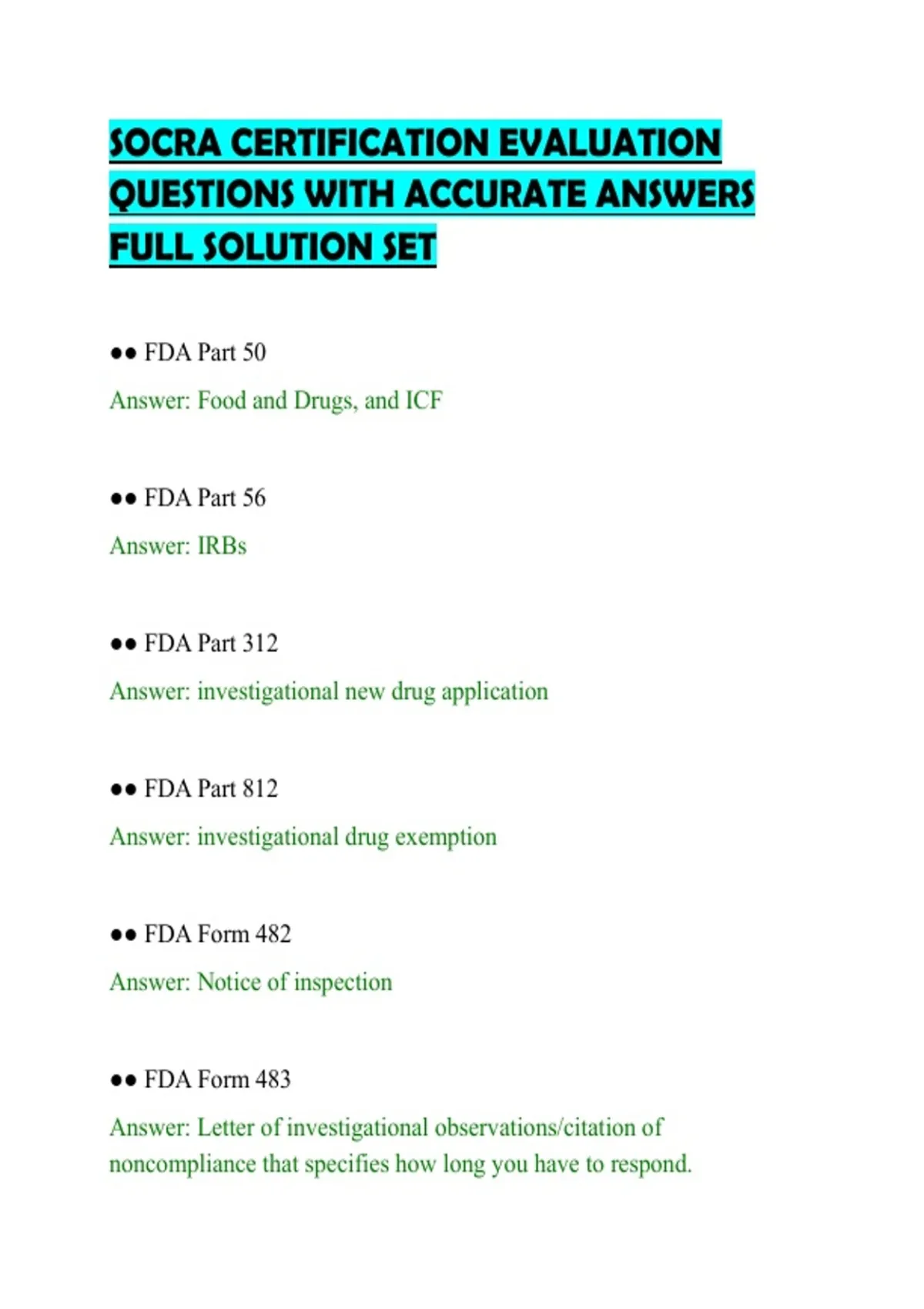 SOCRA CERTIFICATION EVALUATION QUESTIONS WITH ACCURATE ANSWERS FULL SOLUTION SET

•• FDA Part 50

Answer: Food and Drugs, and ICF

•• FDA Part 56

Answer: IRBs

•• FDA Part 312

Answer: investigational new drug application

•• FDA Part 812

Answer: investigational drug exemption

•• FDA Form 482

Answer: Notice of inspection

•• FDA Form 483

Answer: Letter of investigational observations/citation of noncompliance that specifies how long you have to respond.